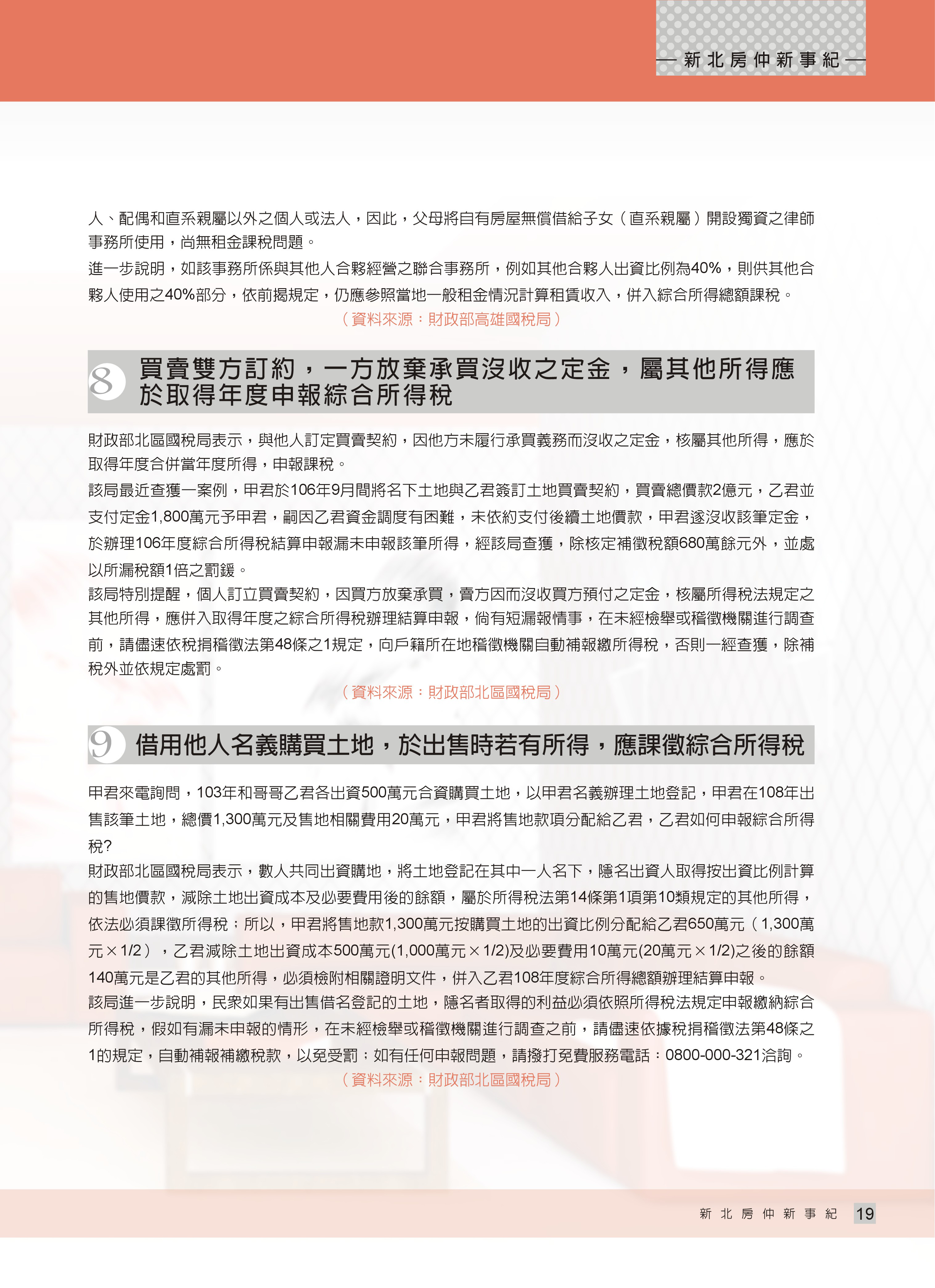 — 新北房仲新事紀 —

人、配偶和直系親屬以外之個人或法人，因此，父母將自有房屋無償借給子女（直系親屬）開設獨資之律師事務所使用，尚無租金課稅問題。

進一步說明，如該事務所係與其他人合夥經營之聯合事務所，例如其他合夥人出資比例為40%，則供其他合夥人使用之40%部分，依前揭規定，仍應參照當地一般租金情況計算租賃收入，併入綜合所得總額課稅。

（資料來源：財政部高雄國稅局）

8 買賣雙方訂約，一方放棄承買沒收之定金，屬其他所得應於取得年度申報綜合所得稅

財政部北區國稅局表示，與他人訂定買賣契約，因他方未履行承買義務而沒收之定金，核屬其他所得，應於取得年度合併當年度所得，申報課稅。

該局最近查獲一案例，甲君於106年9月間將名下土地與乙君簽訂土地買賣契約，買賣總價款2億元，乙君並支付定金1,800萬元予甲君，嗣因乙君資金調度有困難，未依約支付後續土地價款，甲君遂沒收該筆定金，於辦理106年度綜合所得稅結算申報漏未申報該筆所得，經該局查獲，除核定補徵稅額680萬餘元外，並處以所漏稅額1倍之罰鍰。

該局特別提醒，個人訂立買賣契約，因買方放棄承買，賣方因而沒收買方預付之定金，核屬所得稅法規定之其他所得，應併入取得年度之綜合所得稅辦理結算申報，倘有短漏報情事，在未經檢舉或稽徵機關進行調查前，請儘速依稅捐稽徵法第48條之1規定，向戶籍所在地稽徵機關自動補報繳所得稅，否則一經查獲，除補稅外並依規定處罰。

（資料來源：財政部北區國稅局）

9 借用他人名義購買土地，於出售時若有所得，應課徵綜合所得稅

甲君來電詢問，103年和哥哥乙君各出資500萬元合資購買土地，以甲君名義辦理土地登記，甲君在108年出售該筆土地，總價1,300萬元及售地相關費用20萬元，甲君將售地款項分配給乙君，乙君如何申報綜合所得稅?

財政部北區國稅局表示，數人共同出資購地，將土地登記在其中一人名下，隱名出資人取得按出資比例計算的售地價款，減除土地出資成本及必要費用後的餘額，屬於所得稅法第14條第1項第10類規定的其他所得，依法必須課徵所得稅；所以，甲君將售地款1,300萬元按購買土地的出資比例分配給乙君650萬元（1,300萬元×1/2），乙君減除土地出資成本500萬元(1,000萬元×1/2)及必要費用10萬元(20萬元×1/2)之後的餘額140萬元是乙君的其他所得，必須檢附相關證明文件，併入乙君108年度綜合所得總額辦理結算申報。

該局進一步說明，民眾如果有出售借名登記的土地，隱名者取得的利益必須依照所得稅法規定申報繳納綜合所得稅，假如有漏未申報的情形，在未經檢舉或稽徵機關進行調查之前，請儘速依據稅捐稽徵法第48條之1的規定，自動補報補繳稅款，以免受罰；如有任何申報問題，請撥打免費服務電話：0800-000-321洽詢。

（資料來源：財政部北區國稅局）

新北房仲新事紀 19